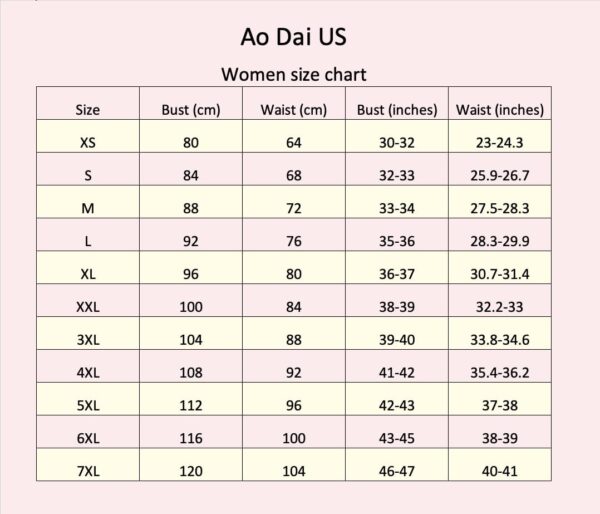 Ao Dai US

Women size chart

| Size | Bust (cm) | Waist (cm) | Bust (inches) | Waist (inches) |
|---|---|---|---|---|
| XS | 80 | 64 | 30-32 | 23-24.3 |
| S | 84 | 68 | 32-33 | 25.9-26.7 |
| M | 88 | 72 | 33-34 | 27.5-28.3 |
| L | 92 | 76 | 35-36 | 28.3-29.9 |
| XL | 96 | 80 | 36-37 | 30.7-31.4 |
| XXL | 100 | 84 | 38-39 | 32.2-33 |
| 3XL | 104 | 88 | 39-40 | 33.8-34.6 |
| 4XL | 108 | 92 | 41-42 | 35.4-36.2 |
| 5XL | 112 | 96 | 42-43 | 37-38 |
| 6XL | 116 | 100 | 43-45 | 38-39 |
| 7XL | 120 | 104 | 46-47 | 40-41 |